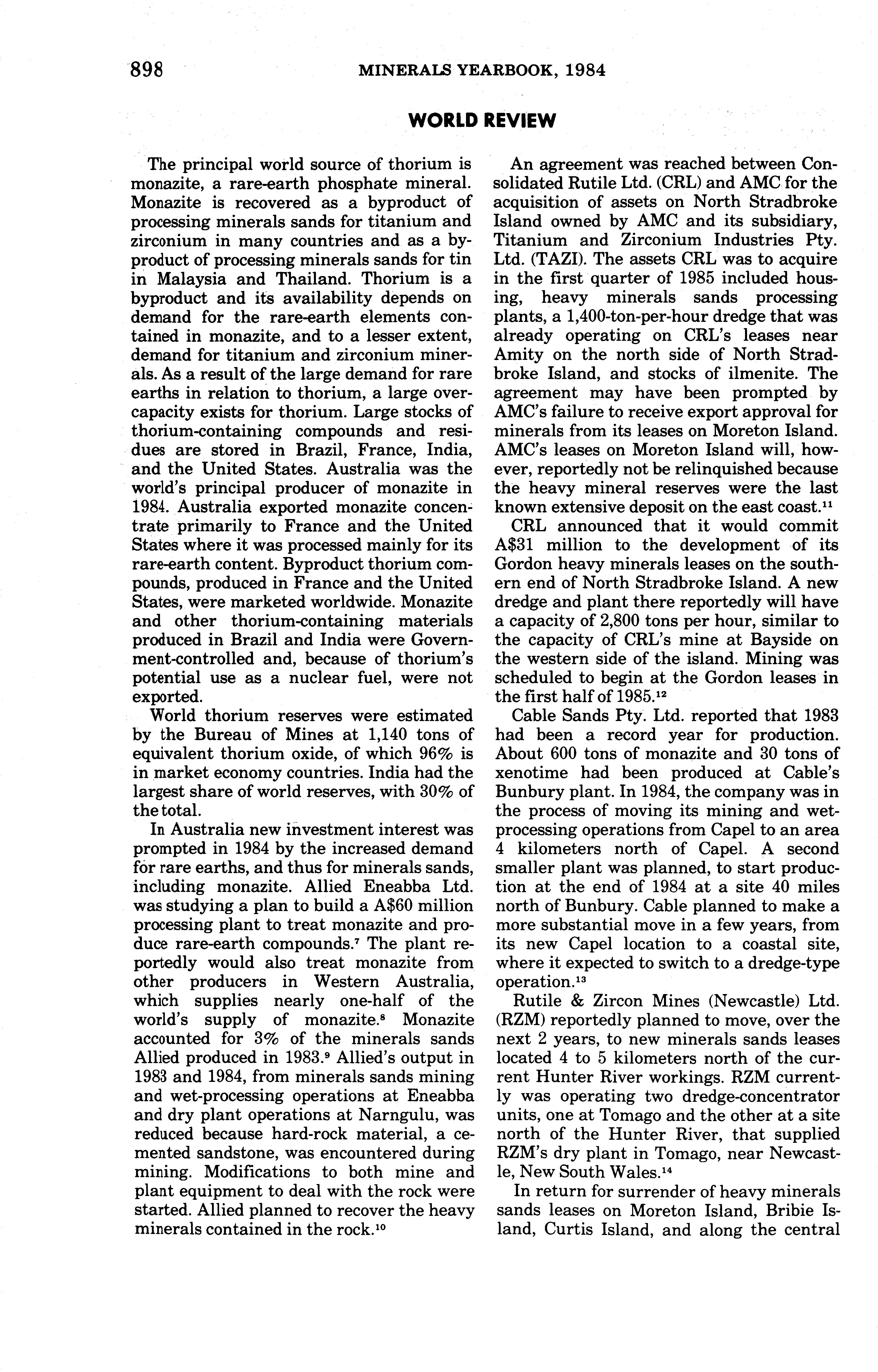 898 MINERALS YEARBOOK, 1984

WORLD REVIEW

The principal world source of thorium is monazite, a rare-earth phosphate mineral. Monazite is recovered as a byproduct of processing minerals sands for titanium and zirconium in many countries and as a byproduct of processing minerals sands for tin in Malaysia and Thailand. Thorium is a byproduct and its availability depends on demand for the rare-earth elements contained in monazite, and to a lesser extent, demand for titanium and zirconium minerals. As a result of the large demand for rare earths in relation to thorium, a large overcapacity exists for thorium. Large stocks of thorium-containing compounds and residues are stored in Brazil, France, India, and the United States. Australia was the world's principal producer of monazite in 1984. Australia exported monazite concentrate primarily to France and the United States where it was processed mainly for its rare-earth content. Byproduct thorium compounds, produced in France and the United States, were marketed worldwide. Monazite and other thorium-containing materials produced in Brazil and India were Government-controlled and, because of thorium's potential use as a nuclear fuel, were not exported.

World thorium reserves were estimated by the Bureau of Mines at 1,140 tons of equivalent thorium oxide, of which 96% is in market economy countries. India had the largest share of world reserves, with 30% of the total.

In Australia new investment interest was prompted in 1984 by the increased demand for rare earths, and thus for minerals sands, including monazite. Allied Eneabba Ltd. was studying a plan to build a A$60 million processing plant to treat monazite and produce rare-earth compounds.$^7$ The plant reportedly would also treat monazite from other producers in Western Australia, which supplies nearly one-half of the world's supply of monazite.$^8$ Monazite accounted for 3% of the minerals sands Allied produced in 1983.$^9$ Allied's output in 1983 and 1984, from minerals sands mining and wet-processing operations at Eneabba and dry plant operations at Narngulu, was reduced because hard-rock material, a cemented sandstone, was encountered during mining. Modifications to both mine and plant equipment to deal with the rock were started. Allied planned to recover the heavy minerals contained in the rock.$^{10}$

An agreement was reached between Consolidated Rutile Ltd. (CRL) and AMC for the acquisition of assets on North Stradbroke Island owned by AMC and its subsidiary, Titanium and Zirconium Industries Pty. Ltd. (TAZI). The assets CRL was to acquire in the first quarter of 1985 included housing, heavy minerals sands processing plants, a 1,400-ton-per-hour dredge that was already operating on CRL's leases near Amity on the north side of North Stradbroke Island, and stocks of ilmenite. The agreement may have been prompted by AMC's failure to receive export approval for minerals from its leases on Moreton Island. AMC's leases on Moreton Island will, however, reportedly not be relinquished because the heavy mineral reserves were the last known extensive deposit on the east coast.$^{11}$

CRL announced that it would commit A$31 million to the development of its Gordon heavy minerals leases on the southern end of North Stradbroke Island. A new dredge and plant there reportedly will have a capacity of 2,800 tons per hour, similar to the capacity of CRL's mine at Bayside on the western side of the island. Mining was scheduled to begin at the Gordon leases in the first half of 1985.$^{12}$

Cable Sands Pty. Ltd. reported that 1983 had been a record year for production. About 600 tons of monazite and 30 tons of xenotime had been produced at Cable's Bunbury plant. In 1984, the company was in the process of moving its mining and wet-processing operations from Capel to an area 4 kilometers north of Capel. A second smaller plant was planned, to start production at the end of 1984 at a site 40 miles north of Bunbury. Cable planned to make a more substantial move in a few years, from its new Capel location to a coastal site, where it expected to switch to a dredge-type operation.$^{13}$

Rutile & Zircon Mines (Newcastle) Ltd. (RZM) reportedly planned to move, over the next 2 years, to new minerals sands leases located 4 to 5 kilometers north of the current Hunter River workings. RZM currently was operating two dredge-concentrator units, one at Tomago and the other at a site north of the Hunter River, that supplied RZM's dry plant in Tomago, near Newcastle, New South Wales.$^{14}$

In return for surrender of heavy minerals sands leases on Moreton Island, Bribie Island, Curtis Island, and along the central